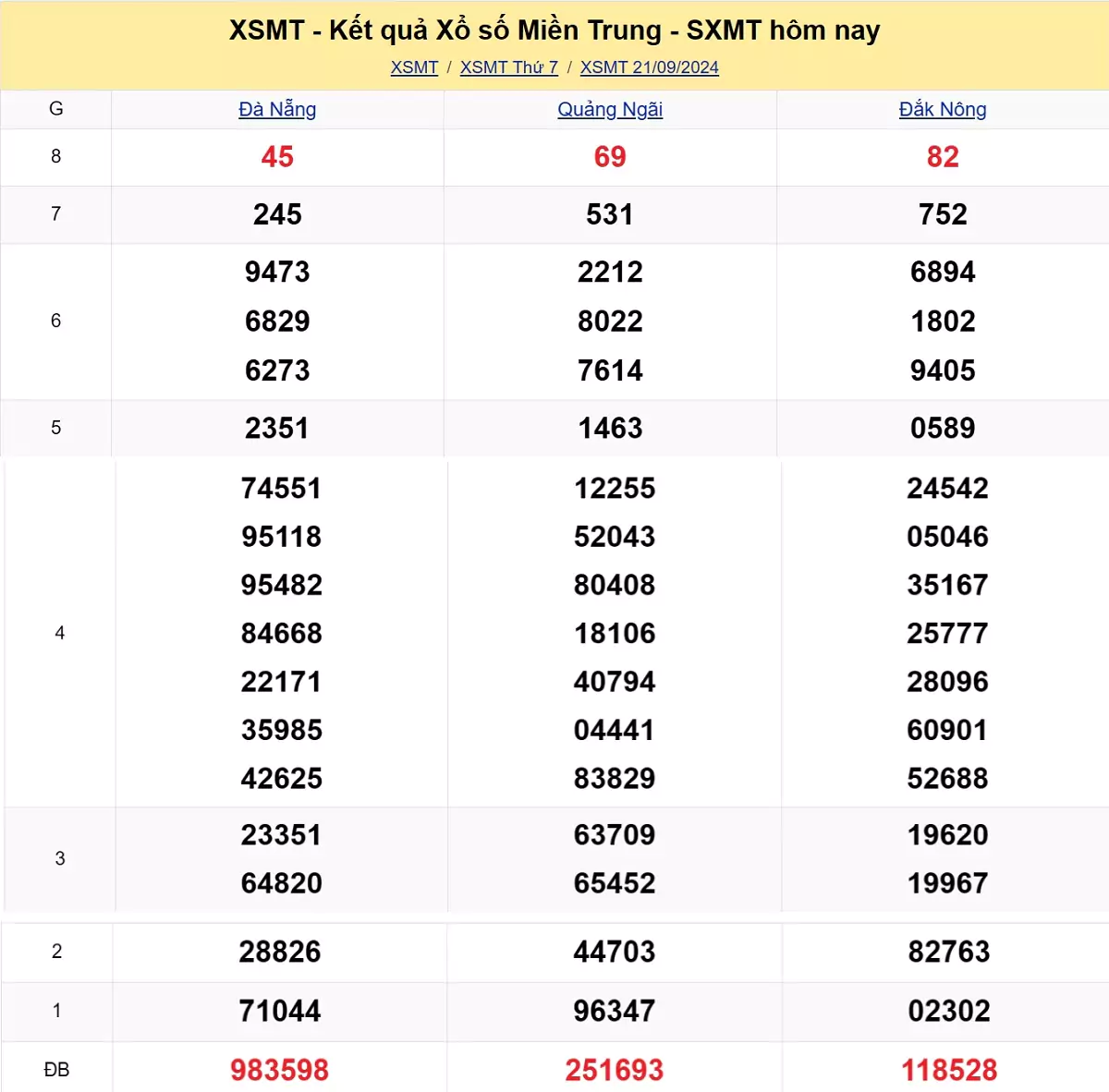 XSMT - Kết quả Xổ số Miền Trung - SXMT hôm nay

XSMT / XSMT Thứ 7 / XSMT 21/09/2024

| G | Đà Nẵng | Quảng Ngãi | Đắk Nông |
|---|---|---|---|
| 8 | 45 | 69 | 82 |
| 7 | 245 | 531 | 752 |
| 6 | 9473 6829 6273 | 2212 8022 7614 | 6894 1802 9405 |
| 5 | 2351 | 1463 | 0589 |
| 4 | 74551 95118 95482 84668 22171 35985 42625 | 12255 52043 80408 18106 40794 04441 83829 | 24542 05046 35167 25777 28096 60901 52688 |
| 3 | 23351 64820 | 63709 65452 | 19620 19967 |
| 2 | 28826 | 44703 | 82763 |
| 1 | 71044 | 96347 | 02302 |
| ĐB | 983598 | 251693 | 118528 |